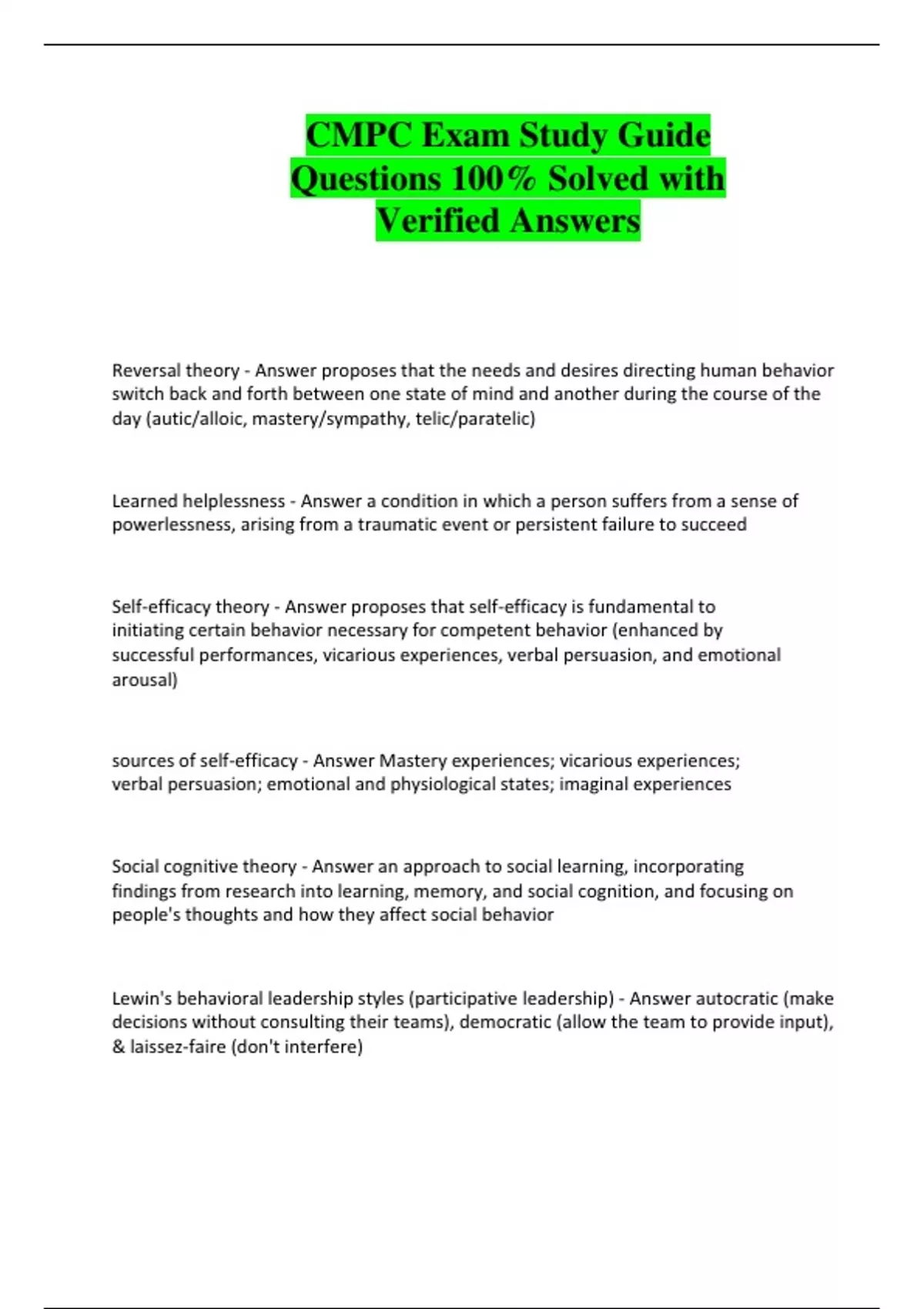 CMPC Exam Study Guide Questions 100% Solved with Verified Answers

Reversal theory - Answer proposes that the needs and desires directing human behavior switch back and forth between one state of mind and another during the course of the day (autic/alloic, mastery/sympathy, telic/paratelic)

Learned helplessness - Answer a condition in which a person suffers from a sense of powerlessness, arising from a traumatic event or persistent failure to succeed

Self-efficacy theory - Answer proposes that self-efficacy is fundamental to initiating certain behavior necessary for competent behavior (enhanced by successful performances, vicarious experiences, verbal persuasion, and emotional arousal)

sources of self-efficacy - Answer Mastery experiences; vicarious experiences; verbal persuasion; emotional and physiological states; imaginal experiences

Social cognitive theory - Answer an approach to social learning, incorporating findings from research into learning, memory, and social cognition, and focusing on people's thoughts and how they affect social behavior

Lewin's behavioral leadership styles (participative leadership) - Answer autocratic (make decisions without consulting their teams), democratic (allow the team to provide input), & laissez-faire (don't interfere)